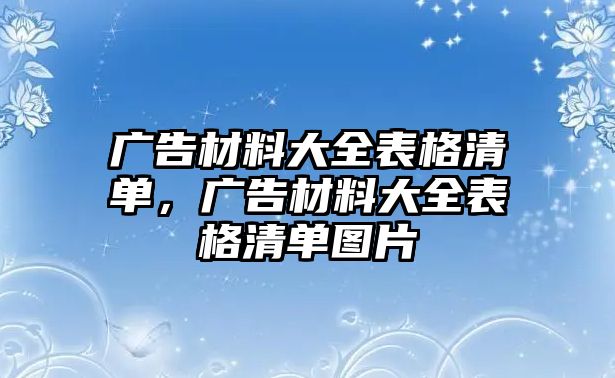 广告材料大全表格清单，广告材料大全表格清单图片